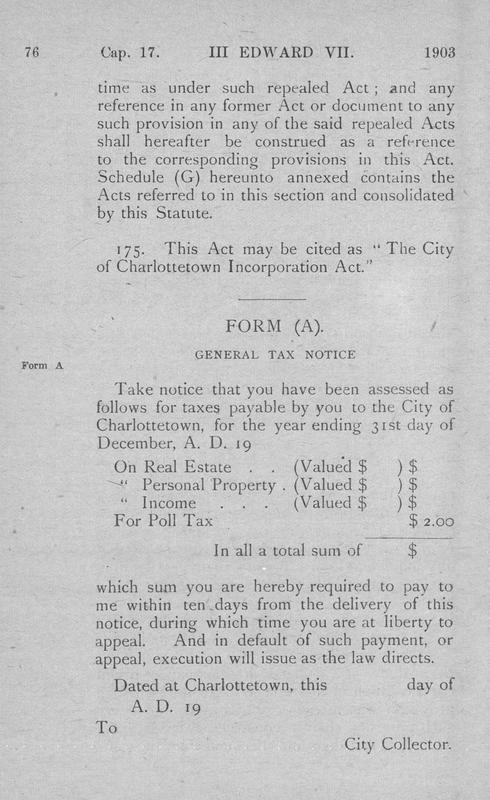 76 Cap. 17. III EDWARD VII. 1903

time as under such repealed Act; and any reference in any former Act or document to any such provision in any of the said repealed Acts shall hereafter be construed as a reference to the corresponding provisions in this Act. Schedule (G) hereunto annexed contains the Acts referred to in this section and consolidated by this Statute.

175. This Act may be cited as "The City of Charlottetown Incorporation Act."

FORM (A).

GENERAL TAX NOTICE

Form A

Take notice that you have been assessed as follows for taxes payable by you to the City of Charlottetown, for the year ending 31st day of December, A. D. 19

On Real Estate . . (Valued $ ) $
" Personal Property . (Valued $ ) $
" Income . . . (Valued $ ) $
For Poll Tax $ 2.00

In all a total sum of $

which sum you are hereby required to pay to me within ten days from the delivery of this notice, during which time you are at liberty to appeal. And in default of such payment, or appeal, execution will issue as the law directs.

Dated at Charlottetown, this day of A. D. 19

To

City Collector.